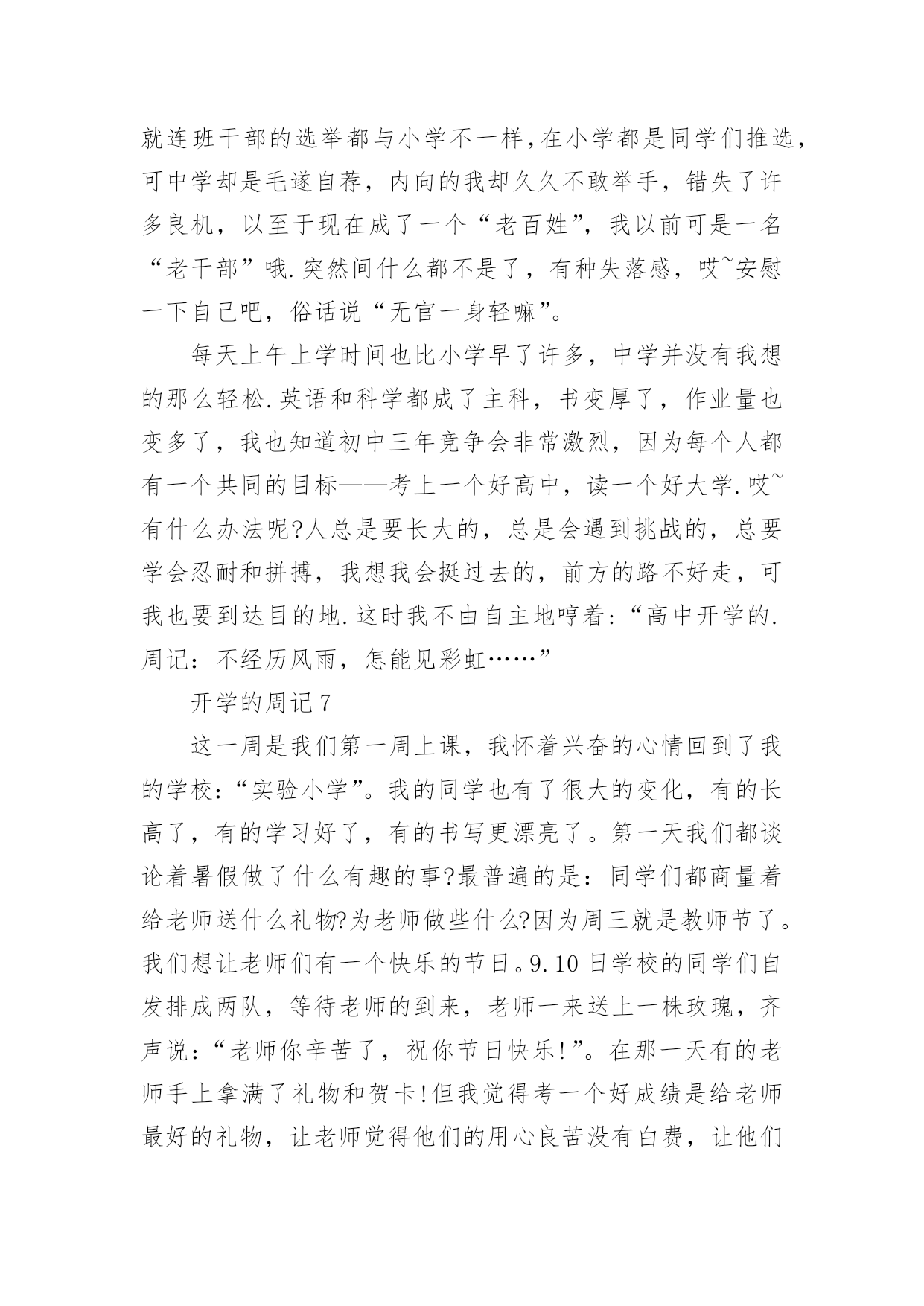 就连班干部的选举都与小学不一样,在小学都是同学们推选,可中学却是毛遂自荐，内向的我却久久不敢举手，错失了许多良机，以至于现在成了一个“老百姓”，我以前可是一名“老干部”哦.突然间什么都不是了，有种失落感，哎~安慰一下自己吧，俗话说“无官一身轻嘛”。

每天上午上学时间也比小学早了许多，中学并没有我想的那么轻松.英语和科学都成了主科，书变厚了，作业量也变多了，我也知道初中三年竞争会非常激烈，因为每个人都有一个共同的目标——考上一个好高中，读一个好大学.哎~有什么办法呢?人总是要长大的，总是会遇到挑战的，总要学会忍耐和拼搏，我想我会挺过去的，前方的路不好走，可我也要到达目的地.这时我不由自主地哼着:“高中开学的.周记：不经历风雨，怎能见彩虹……”

开学的周记7

这一周是我们第一周上课，我怀着兴奋的心情回到了我的学校:“实验小学”。我的同学也有了很大的变化，有的长高了，有的学习好了，有的书写更漂亮了。第一天我们都谈论着暑假做了什么有趣的事?最普遍的是：同学们都商量着给老师送什么礼物?为老师做些什么?因为周三就是教师节了。我们想让老师们有一个快乐的节日。9.10日学校的同学们自发排成两队，等待老师的到来，老师一来送上一株玫瑰，齐声说:“老师你辛苦了，祝你节日快乐!”。在那一天有的老师手上拿满了礼物和贺卡!但我觉得考一个好成绩是给老师最好的礼物，让老师觉得他们的用心良苦没有白费，让他们